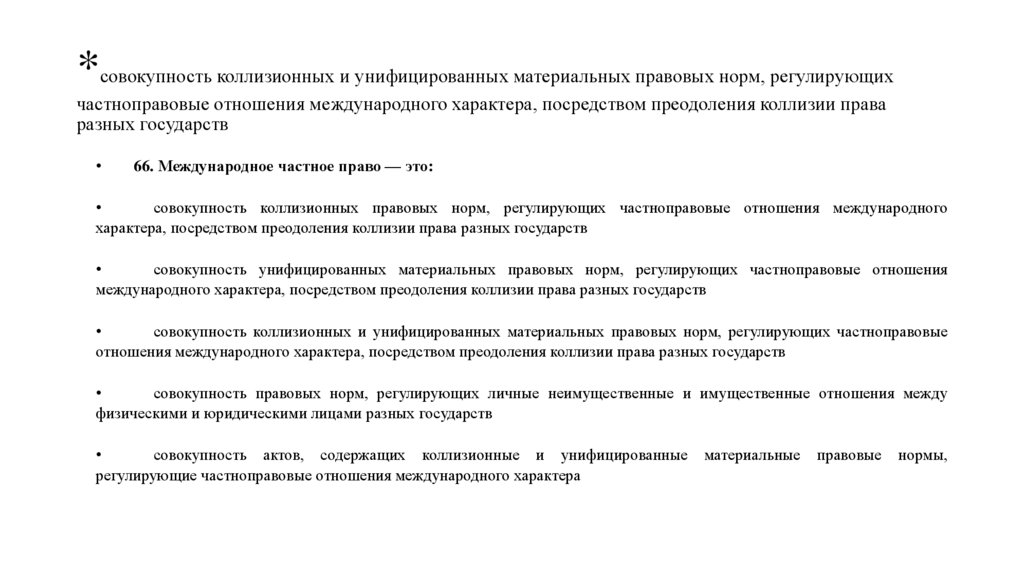 *совокупность коллизионных и унифицированных материальных правовых норм, регулирующих частноправовые отношения международного характера, посредством преодоления коллизии права разных государств

• 66. Международное частное право — это:

• совокупность коллизионных правовых норм, регулирующих частноправовые отношения международного характера, посредством преодоления коллизии права разных государств

• совокупность унифицированных материальных правовых норм, регулирующих частноправовые отношения международного характера, посредством преодоления коллизии права разных государств

• совокупность коллизионных и унифицированных материальных правовых норм, регулирующих частноправовые отношения международного характера, посредством преодоления коллизии права разных государств

• совокупность правовых норм, регулирующих личные неимущественные и имущественные отношения между физическими и юридическими лицами разных государств

• совокупность актов, содержащих коллизионные и унифицированные материальные правовые нормы, регулирующие частноправовые отношения международного характера